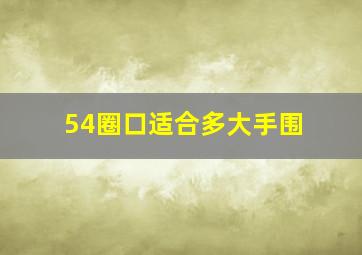 54圈口适合多大手围